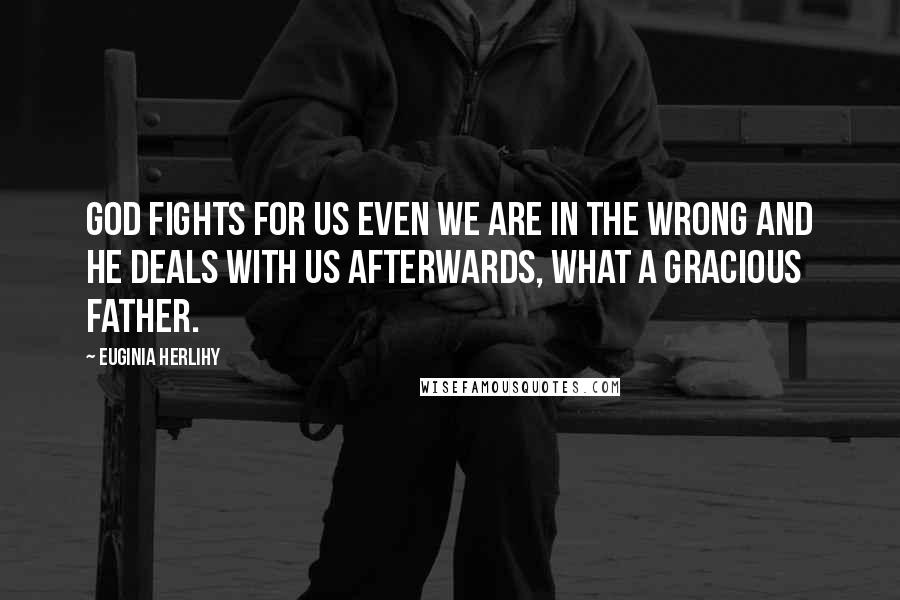 GOD FIGHTS FOR US EVEN WE ARE IN THE WRONG AND HE DEALS WITH US AFTERWARDS, WHAT A GRACIOUS FATHER.

~ EUGINIA HERLIHY

WISEFAMOUSQUOTES.COM